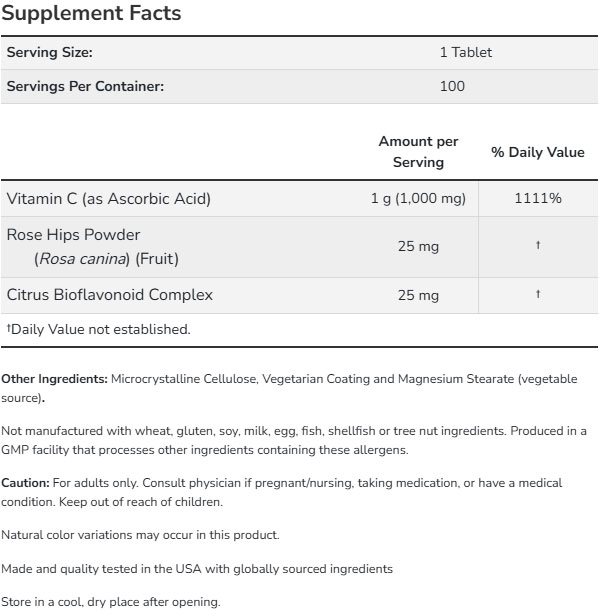 Supplement Facts

| Serving Size: | 1 Tablet |
|---|---|
| Servings Per Container: | 100 |

| | Amount per Serving | % Daily Value |
|---|---|---|
| Vitamin C (as Ascorbic Acid) | 1 g (1,000 mg) | 1111% |
| Rose Hips Powder (Rosa canina) (Fruit) | 25 mg | † |
| Citrus Bioflavonoid Complex | 25 mg | † |

†Daily Value not established.

Other Ingredients: Microcrystalline Cellulose, Vegetarian Coating and Magnesium Stearate (vegetable source).

Not manufactured with wheat, gluten, soy, milk, egg, fish, shellfish or tree nut ingredients. Produced in a GMP facility that processes other ingredients containing these allergens.

Caution: For adults only. Consult physician if pregnant/nursing, taking medication, or have a medical condition. Keep out of reach of children.

Natural color variations may occur in this product.

Made and quality tested in the USA with globally sourced ingredients

Store in a cool, dry place after opening.